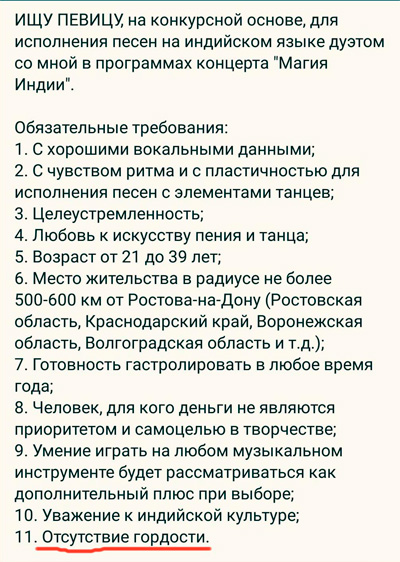 ИЩУ ПЕВИЦУ, на конкурсной основе, для исполнения песен на индийском языке дуэтом со мной в программах концерта "Магия Индии".

Обязательные требования:
1. С хорошими вокальными данными;
2. С чувством ритма и с пластичностью для исполнения песен с элементами танцев;
3. Целеустремленность;
4. Любовь к искусству пения и танца;
5. Возраст от 21 до 39 лет;
6. Место жительства в радиусе не более 500-600 км от Ростова-на-Дону (Ростовская область, Краснодарский край, Воронежская область, Волгоградская область и т.д.);
7. Готовность гастролировать в любое время года;
8. Человек, для кого деньги не являются приоритетом и самоцелью в творчестве;
9. Умение играть на любом музыкальном инструменте будет рассматриваться как дополнительный плюс при выборе;
10. Уважение к индийской культуре;
11. Отсутствие гордости.